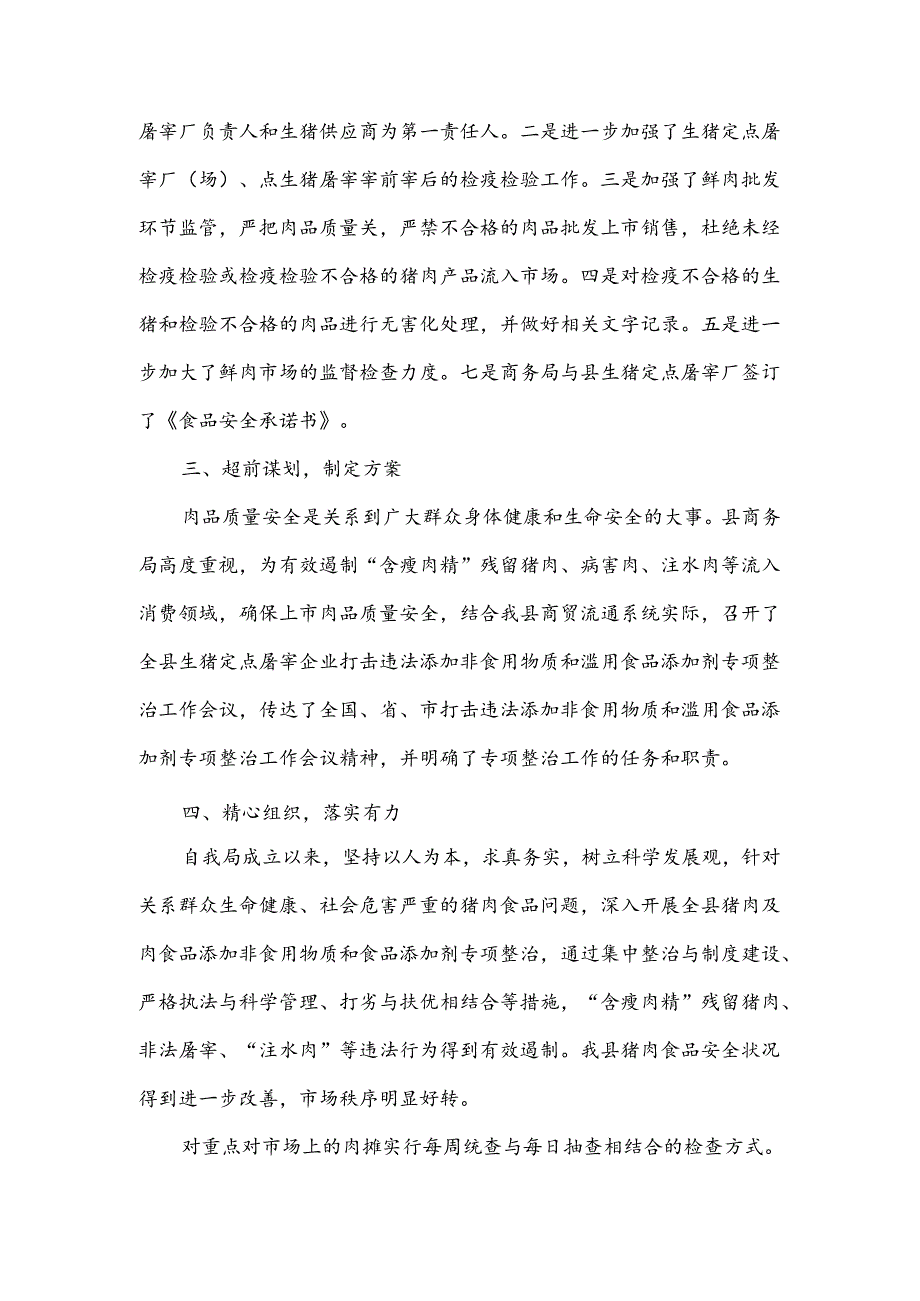 屠宰厂负责人和生猪供应商为第一责任人。二是进一步加强了生猪定点屠宰厂（场）、点生猪屠宰宰前宰后的检疫检验工作。三是加强了鲜肉批发环节监管，严把肉品质量关，严禁不合格的肉品批发上市销售，杜绝未经检疫检验或检疫检验不合格的猪肉产品流入市场。四是对检疫不合格的生猪和检验不合格的肉品进行无害化处理，并做好相关文字记录。五是进一步加大了鲜肉市场的监督检查力度。七是商务局与县生猪定点屠宰厂签订了《食品安全承诺书》。

三、超前谋划，制定方案

肉品质量安全是关系到广大群众身体健康和生命安全的大事。县商务局高度重视，为有效遏制“含瘦肉精”残留猪肉、病害肉、注水肉等流入消费领域，确保上市肉品质量安全，结合我县商贸流通系统实际，召开了全县生猪定点屠宰企业打击违法添加非食用物质和滥用食品添加剂专项整治工作会议，传达了全国、省、市打击违法添加非食用物质和滥用食品添加剂专项整治工作会议精神，并明确了专项整治工作的任务和职责。

四、精心组织，落实有力

自我局成立以来，坚持以人为本，求真务实，树立科学发展观，针对关系群众生命健康、社会危害严重的猪肉食品问题，深入开展全县猪肉及肉食品添加非食用物质和食品添加剂专项整治，通过集中整治与制度建设、严格执法与科学管理、打劣与扶优相结合等措施，“含瘦肉精”残留猪肉、非法屠宰、“注水肉”等违法行为得到有效遏制。我县猪肉食品安全状况得到进一步改善，市场秩序明显好转。

对重点对市场上的肉摊实行每周统查与每日抽查相结合的检查方式。